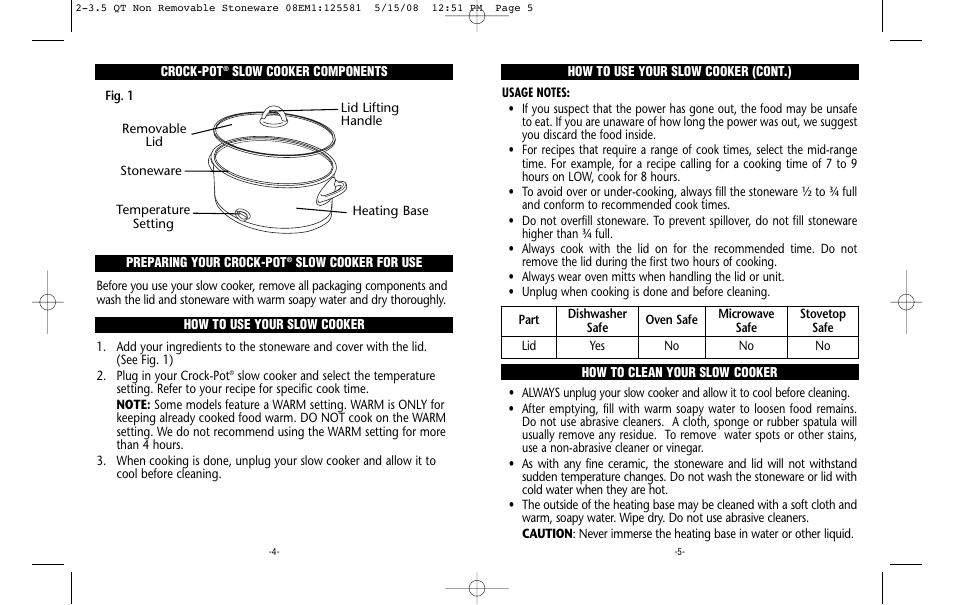 2-3.5 QT Non Removable Stoneware 08EM1:125581 5/15/08 12:51 PM Page 5

CROCK-POT® SLOW COOKER COMPONENTS

Fig. 1

Removable Lid

Lid Lifting Handle

Stoneware

Temperature Setting

Heating Base

PREPARING YOUR CROCK-POT® SLOW COOKER FOR USE

Before you use your slow cooker, remove all packaging components and wash the lid and stoneware with warm soapy water and dry thoroughly.

HOW TO USE YOUR SLOW COOKER

1. Add your ingredients to the stoneware and cover with the lid. (See Fig. 1)
2. Plug in your Crock-Pot® slow cooker and select the temperature setting. Refer to your recipe for specific cook time.
NOTE: Some models feature a WARM setting. WARM is ONLY for keeping already cooked food warm. DO NOT cook on the WARM setting. We do not recommend using the WARM setting for more than 4 hours.
3. When cooking is done, unplug your slow cooker and allow it to cool before cleaning.

-4-

HOW TO USE YOUR SLOW COOKER (CONT.)

USAGE NOTES:
• If you suspect that the power has gone out, the food may be unsafe to eat. If you are unaware of how long the power was out, we suggest you discard the food inside.
• For recipes that require a range of cook times, select the mid-range time. For example, for a recipe calling for a cooking time of 7 to 9 hours on LOW, cook for 8 hours.
• To avoid over or under-cooking, always fill the stoneware ½ to ¾ full and conform to recommended cook times.
• Do not overfill stoneware. To prevent spillover, do not fill stoneware higher than ¾ full.
• Always cook with the lid on for the recommended time. Do not remove the lid during the first two hours of cooking.
• Always wear oven mitts when handling the lid or unit.
• Unplug when cooking is done and before cleaning.

| Part | Dishwasher Safe | Oven Safe | Microwave Safe | Stovetop Safe |
|---|---|---|---|---|
| Lid | Yes | No | No | No |

HOW TO CLEAN YOUR SLOW COOKER

• ALWAYS unplug your slow cooker and allow it to cool before cleaning.
• After emptying, fill with warm soapy water to loosen food remains. Do not use abrasive cleaners. A cloth, sponge or rubber spatula will usually remove any residue. To remove water spots or other stains, use a non-abrasive cleaner or vinegar.
• As with any fine ceramic, the stoneware and lid will not withstand sudden temperature changes. Do not wash the stoneware or lid with cold water when they are hot.
• The outside of the heating base may be cleaned with a soft cloth and warm, soapy water. Wipe dry. Do not use abrasive cleaners.
CAUTION: Never immerse the heating base in water or other liquid.

-5-